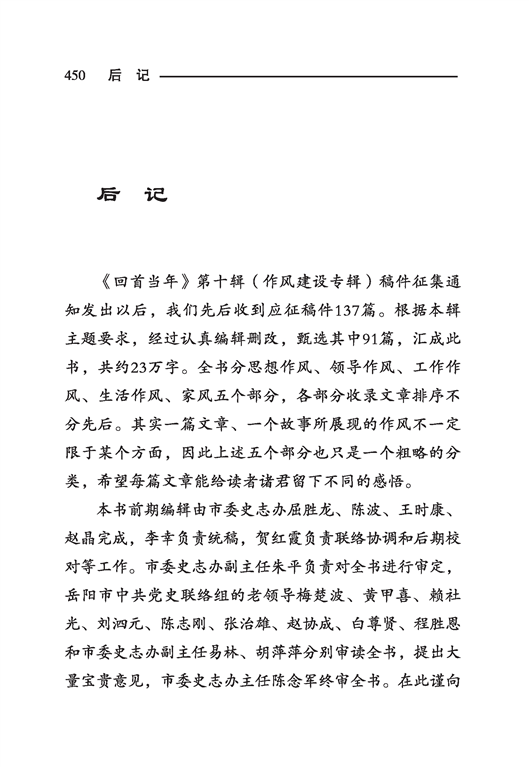 450 后 记

后 记

《回首当年》第十辑（作风建设专辑）稿件征集通知发出以后，我们先后收到应征稿件137篇。根据本辑主题要求，经过认真编辑删改，甄选其中91篇，汇成此书，共约23万字。全书分思想作风、领导作风、工作作风、生活作风、家风五个部分，各部分收录文章排序不分先后。其实一篇文章、一个故事所展现的作风不一定限于某个方面，因此上述五个部分也只是一个粗略的分类，希望每篇文章能给读者诸君留下不同的感悟。

本书前期编辑由市委史志办屈胜龙、陈波、王时康、赵晶完成，李幸负责统稿，贺红霞负责联络协调和后期校对等工作。市委史志办副主任朱平负责对全书进行审定，岳阳市中共党史联络组的老领导梅楚波、黄甲喜、赖社光、刘泗元、陈志刚、张治雄、赵协成、白尊贤、程胜恩和市委史志办副主任易林、胡萍萍分别审读全书，提出大量宝贵意见，市委史志办主任陈念军终审全书。在此谨向